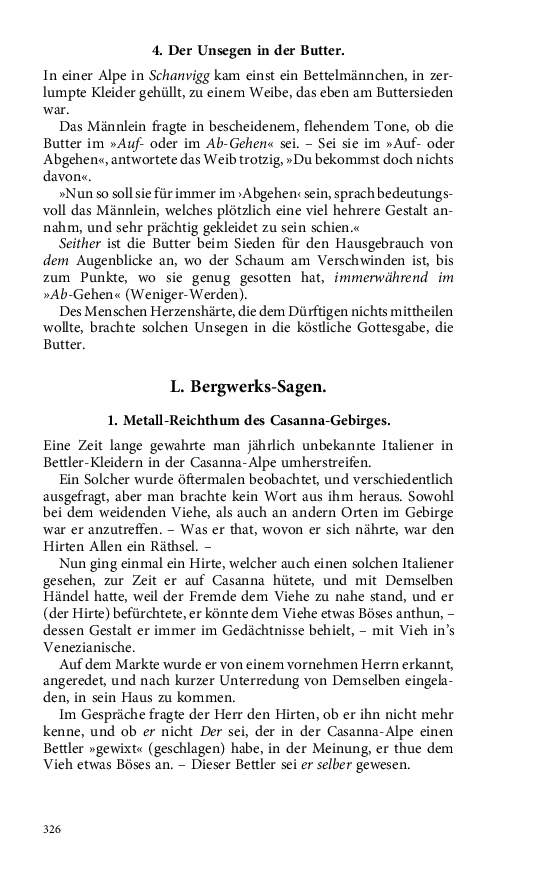 4. Der Unsegen in der Butter.

In einer Alpe in Schanvigg kam einst ein Bettelmännchen, in zerlumpte Kleider gehüllt, zu einem Weibe, das eben am Buttersieden war.

Das Männlein fragte in bescheidenem, flehendem Tone, ob die Butter im »Auf- oder im Ab-Gehen« sei. – Sei sie im »Auf- oder Abgehen«, antwortete das Weib trotzig, »Du bekommst doch nichts davon«.

»Nun so soll sie für immer im ›Abgehen‹ sein, sprach bedeutungsvoll das Männlein, welches plötzlich eine viel hehrere Gestalt annahm, und sehr prächtig gekleidet zu sein schien.«

Seither ist die Butter beim Sieden für den Hausgebrauch von dem Augenblicke an, wo der Schaum am Verschwinden ist, bis zum Punkte, wo sie genug gesotten hat, immerwährend im »Ab-Gehen« (Weniger-Werden).

Des Menschen Herzenshärte, die dem Dürftigen nichts mittheilen wollte, brachte solchen Unsegen in die köstliche Gottesgabe, die Butter.

L. Bergwerks-Sagen.

1. Metall-Reichthum des Casanna-Gebirges.

Eine Zeit lange gewahrte man jährlich unbekannte Italiener in Bettler-Kleidern in der Casanna-Alpe umherstreifen.

Ein Solcher wurde öftermalen beobachtet, und verschiedentlich ausgefragt, aber man brachte kein Wort aus ihm heraus. Sowohl bei dem weidenden Viehe, als auch an andern Orten im Gebirge war er anzutreffen. – Was er that, wovon er sich nährte, war den Hirten Allen ein Räthsel. –

Nun ging einmal ein Hirte, welcher auch einen solchen Italiener gesehen, zur Zeit er auf Casanna hütete, und mit Demselben Händel hatte, weil der Fremde dem Viehe zu nahe stand, und er (der Hirte) befürchtete, er könnte dem Viehe etwas Böses anthun, – dessen Gestalt er immer im Gedächtnisse behielt, – mit Vieh in's Venezianische.

Auf dem Markte wurde er von einem vornehmen Herrn erkannt, angeredet, und nach kurzer Unterredung von Demselben eingeladen, in sein Haus zu kommen.

Im Gespräche fragte der Herr den Hirten, ob er ihn nicht mehr kenne, und ob er nicht Der sei, der in der Casanna-Alpe einen Bettler »gewixt« (geschlagen) habe, in der Meinung, er thue dem Vieh etwas Böses an. – Dieser Bettler sei er selber gewesen.

326